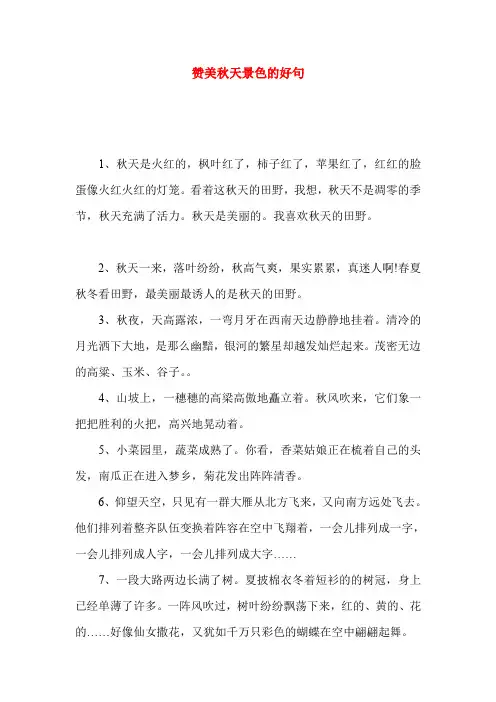 赞美秋天景色的好句

1、秋天是火红的，枫叶红了，柿子红了，苹果红了，红红的脸蛋像火红火红的灯笼。看着这秋天的田野，我想，秋天不是凋零的季节，秋天充满了活力。秋天是美丽的。我喜欢秋天的田野。

2、秋天一来，落叶纷纷，秋高气爽，果实累累，真迷人啊!春夏秋冬看田野，最美丽最诱人的是秋天的田野。

3、秋夜，天高露浓，一弯月牙在西南天边静静地挂着。清冷的月光洒下大地，是那么幽黯，银河的繁星却越发灿烂起来。茂密无边的高粱、玉米、谷子。。

4、山坡上，一穗穗的高粱高傲地矗立着。秋风吹来，它们象一把把胜利的火把，高兴地晃动着。

5、小菜园里，蔬菜成熟了。你看，香菜姑娘正在梳着自己的头发，南瓜正在进入梦乡，菊花发出阵阵清香。

6、仰望天空，只见有一群大雁从北方飞来，又向南方远处飞去。他们排列着整齐队伍变换着阵容在空中飞翔着，一会儿排列成一字，一会儿排列成人字，一会儿排列成大字……

7、一段大路两边长满了树。夏披棉衣冬着短衫的的树冠，身上已经单薄了许多。一阵风吹过，树叶纷纷飘荡下来，红的、黄的、花的……好像仙女撒花，又犹如千万只彩色的蝴蝶在空中翩翩起舞。